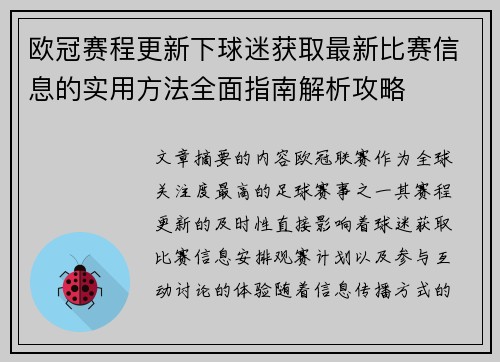 欧冠赛程更新下球迷获取最新比赛信息的实用方法全面指南解析攻略

文章摘要的内容欧冠联赛作为全球关注度最高的足球赛事之一其赛程更新的及时性直接影响着球迷获取比赛信息安排观赛计划以及参与互动讨论的体验随着信息传播方式的